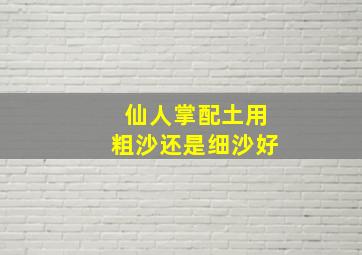 仙人掌配土用
粗沙还是细沙好